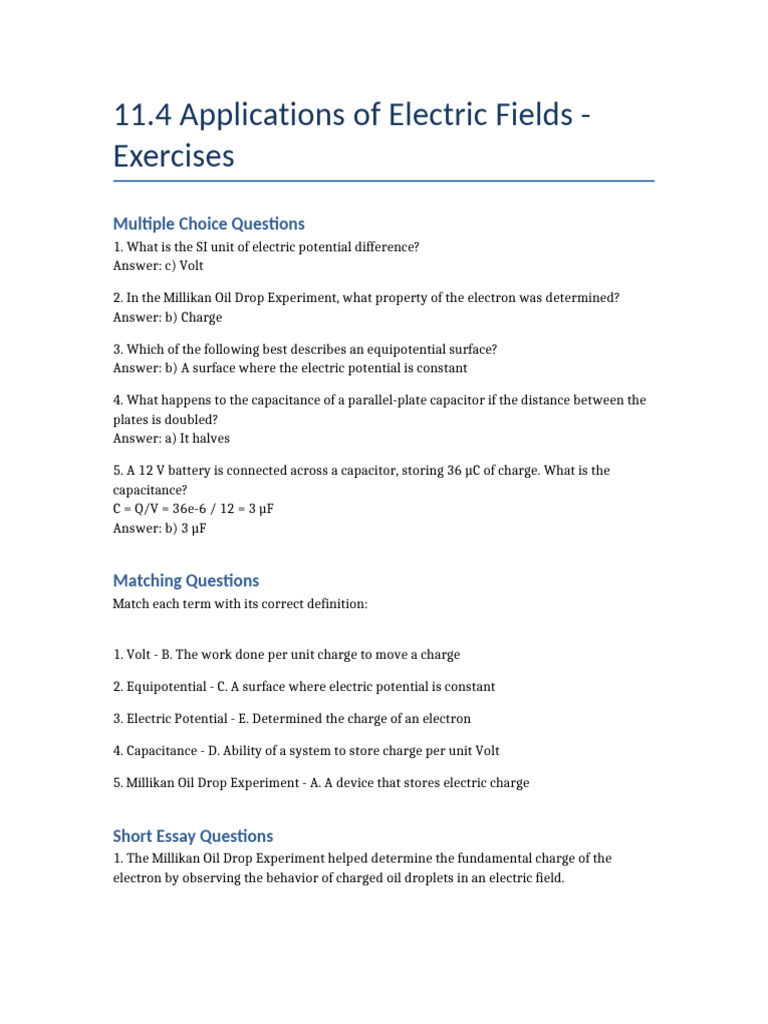 11.4 Applications of Electric Fields - Exercises

Multiple Choice Questions

1. What is the SI unit of electric potential difference?
Answer: c) Volt

2. In the Millikan Oil Drop Experiment, what property of the electron was determined?
Answer: b) Charge

3. Which of the following best describes an equipotential surface?
Answer: b) A surface where the electric potential is constant

4. What happens to the capacitance of a parallel-plate capacitor if the distance between the plates is doubled?
Answer: a) It halves

5. A 12 V battery is connected across a capacitor, storing 36 μC of charge. What is the capacitance?
C = Q/V = 36e-6 / 12 = 3 μF
Answer: b) 3 μF

Matching Questions

Match each term with its correct definition:

1. Volt - B. The work done per unit charge to move a charge

2. Equipotential - C. A surface where electric potential is constant

3. Electric Potential - E. Determined the charge of an electron

4. Capacitance - D. Ability of a system to store charge per unit Volt

5. Millikan Oil Drop Experiment - A. A device that stores electric charge

Short Essay Questions

1. The Millikan Oil Drop Experiment helped determine the fundamental charge of the electron by observing the behavior of charged oil droplets in an electric field.